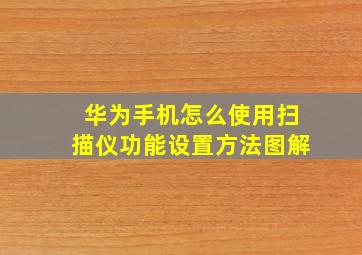 华为手机怎么使用扫描仪功能设置方法图解